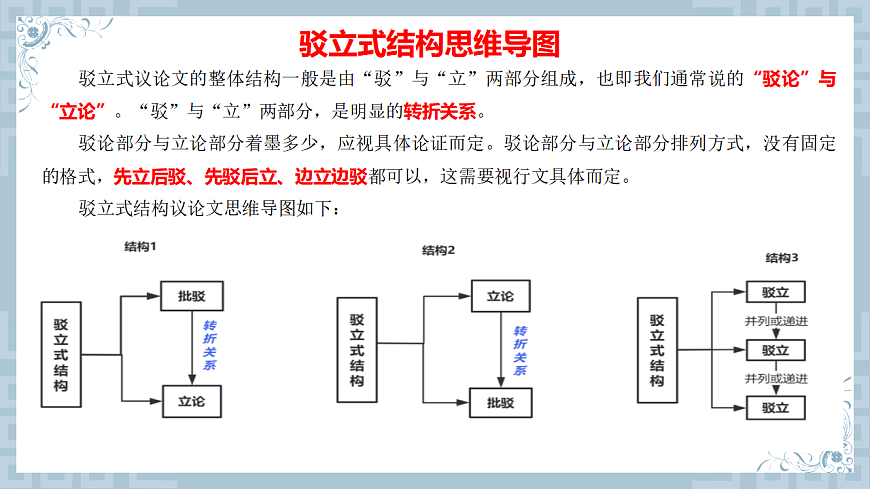 驳立式结构思维导图

驳立式议论文的整体结构一般是由“驳”与“立”两部分组成，也即我们通常说的“驳论”与“立论”。“驳”与“立”两部分，是明显的转折关系。

驳论部分与立论部分着墨多少，应视具体论证而定。驳论部分与立论部分排列方式，没有固定的格式，先立后驳、先驳后立、边立边驳都可以，这需要视行文具体而定。

驳立式结构议论文思维导图如下：

结构1

驳立式结构

批驳

转折关系

立论

结构2

驳立式结构

立论

转折关系

批驳

结构3

驳立式结构

驳立

并列或递进

驳立

并列或递进

驳立